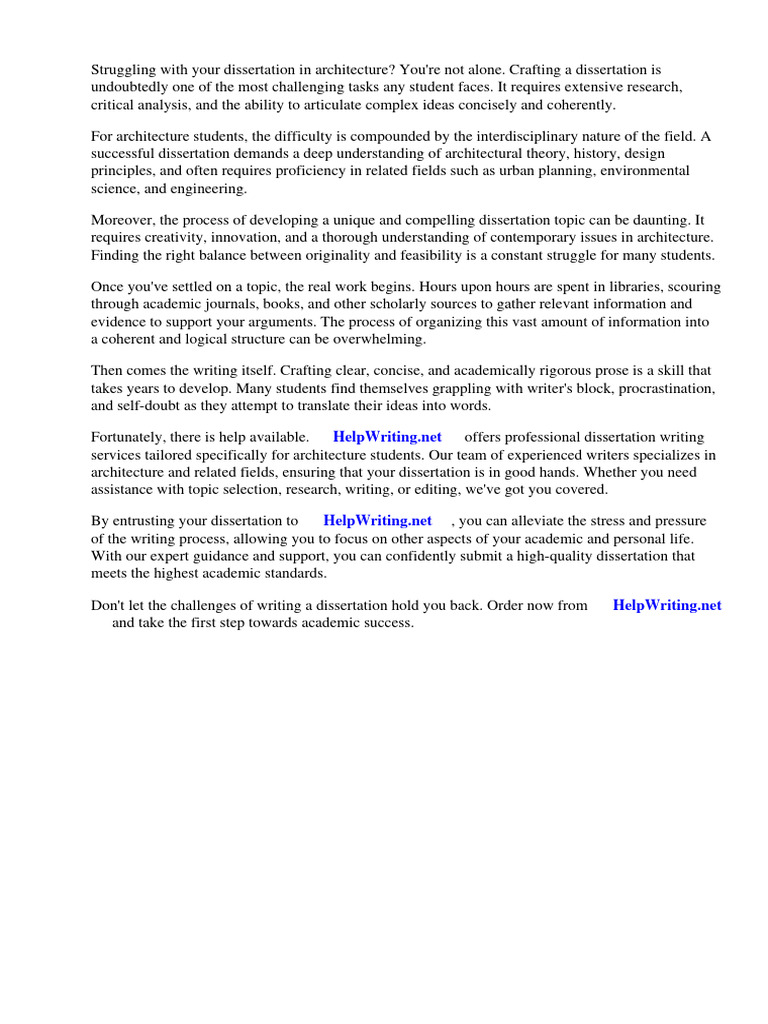 Struggling with your dissertation in architecture? You're not alone. Crafting a dissertation is undoubtedly one of the most challenging tasks any student faces. It requires extensive research, critical analysis, and the ability to articulate complex ideas concisely and coherently.

For architecture students, the difficulty is compounded by the interdisciplinary nature of the field. A successful dissertation demands a deep understanding of architectural theory, history, design principles, and often requires proficiency in related fields such as urban planning, environmental science, and engineering.

Moreover, the process of developing a unique and compelling dissertation topic can be daunting. It requires creativity, innovation, and a thorough understanding of contemporary issues in architecture. Finding the right balance between originality and feasibility is a constant struggle for many students.

Once you've settled on a topic, the real work begins. Hours upon hours are spent in libraries, scouring through academic journals, books, and other scholarly sources to gather relevant information and evidence to support your arguments. The process of organizing this vast amount of information into a coherent and logical structure can be overwhelming.

Then comes the writing itself. Crafting clear, concise, and academically rigorous prose is a skill that takes years to develop. Many students find themselves grappling with writer's block, procrastination, and self-doubt as they attempt to translate their ideas into words.

Fortunately, there is help available. HelpWriting.net offers professional dissertation writing services tailored specifically for architecture students. Our team of experienced writers specializes in architecture and related fields, ensuring that your dissertation is in good hands. Whether you need assistance with topic selection, research, writing, or editing, we've got you covered.

By entrusting your dissertation to HelpWriting.net , you can alleviate the stress and pressure of the writing process, allowing you to focus on other aspects of your academic and personal life. With our expert guidance and support, you can confidently submit a high-quality dissertation that meets the highest academic standards.

Don't let the challenges of writing a dissertation hold you back. Order now from HelpWriting.net and take the first step towards academic success.